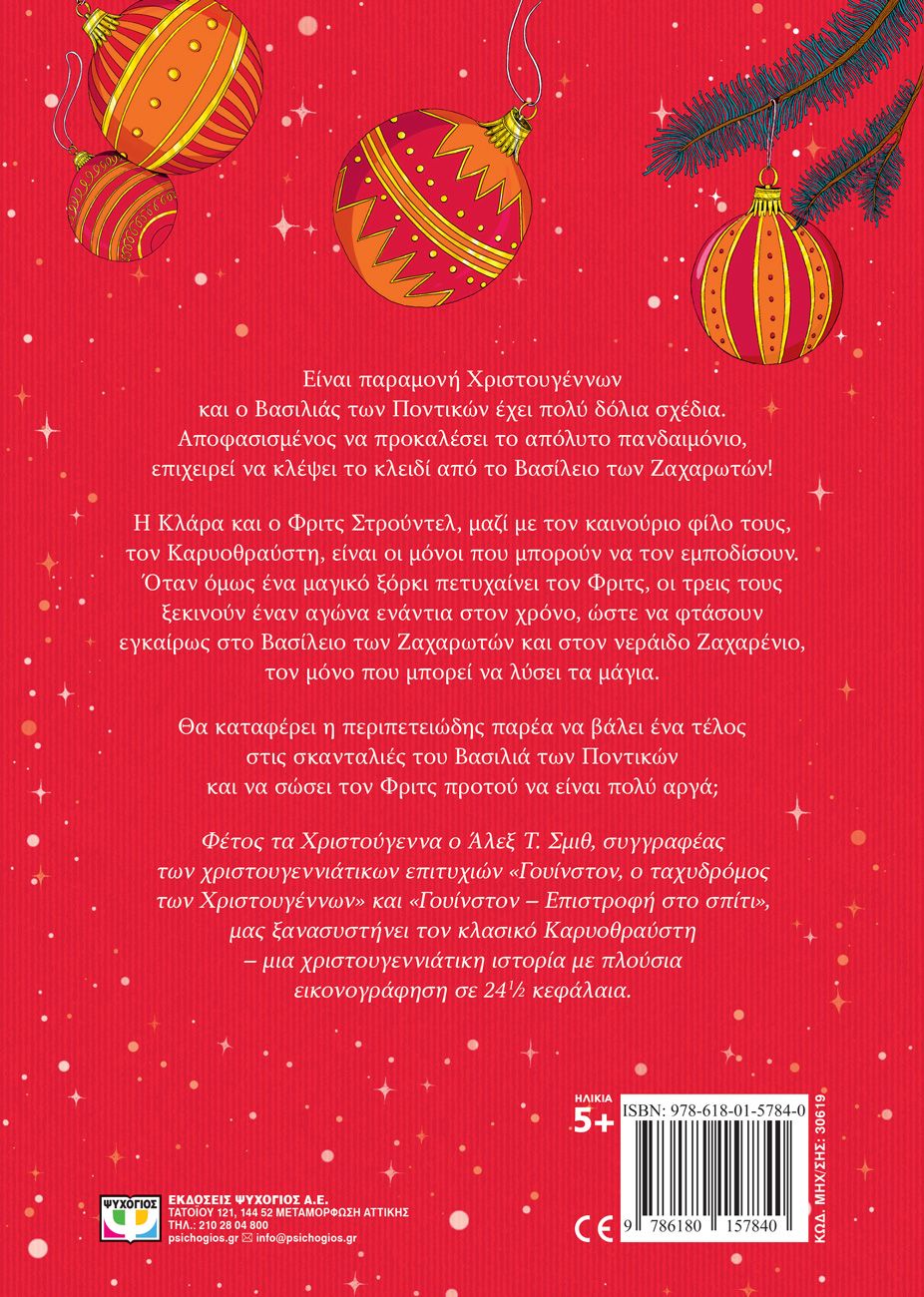 Είναι παραμονή Χριστουγέννων και ο Βασιλιάς των Ποντικών έχει πολύ δόλια σχέδια. Αποφασισμένος να προκαλέσει το απόλυτο πανδαιμόνιο, επιχειρεί να κλέψει το κλειδί από το Βασίλειο των Ζαχαρωτών!

Η Κλάρα και ο Φριτς Στρούντελ, μαζί με τον καινούριο φίλο τους, τον Καρυοθραύστη, είναι οι μόνοι που μπορούν να τον εμποδίσουν. Όταν όμως ένα μαγικό ξόρκι πετυχαίνει τον Φριτς, οι τρεις τους ξεκινούν έναν αγώνα ενάντια στον χρόνο, ώστε να φτάσουν εγκαίρως στο Βασίλειο των Ζαχαρωτών και στον νεράιδο Ζαχαρένιο, τον μόνο που μπορεί να λύσει τα μάγια.

Θα καταφέρει η περιπετειώδης παρέα να βάλει ένα τέλος στις σκανταλιές του Βασιλιά των Ποντικών και να σώσει τον Φριτς προτού να είναι πολύ αργά;

Φέτος τα Χριστούγεννα ο Άλεξ Τ. Σμιθ, συγγραφέας των χριστουγεννιάτικων επιτυχιών «Γουίνστον, ο ταχυδρόμος των Χριστουγέννων» και «Γουίνστον – Επιστροφή στο σπίτι», μας ξανασυστήνει τον κλασικό Καρυοθραύστη – μια χριστουγεννιάτικη ιστορία με πλούσια εικονογράφηση σε 24½ κεφάλαια.

ΗΛΙΚΙΑ
5+

ISBN: 978-618-01-5784-0

9 786180 157840

ΚΩΔ. ΜΗΧ/ΣΗΣ: 30619

CE

ΨΥΧΟΓΙΟΣ
ΕΚΔΟΣΕΙΣ ΨΥΧΟΓΙΟΣ Α.Ε.
ΤΑΤΟΪΟΥ 121, 144 52 ΜΕΤΑΜΟΡΦΩΣΗ ΑΤΤΙΚΗΣ
ΤΗΛ.: 210 28 04 800
psichogios.gr info@psichogios.gr